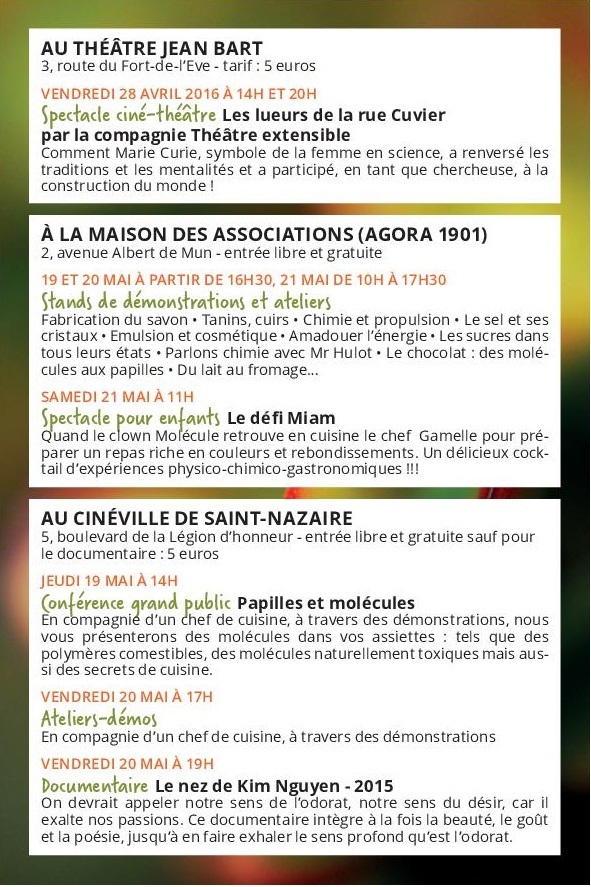 AU THÉATRE JEAN BART
3, route du Fort-de-l'Eve - tarif : 5 euros

VENDREDI 28 AVRIL 2016 À 14H ET 20H
Spectacle ciné-théâtre Les lueurs de la rue Cuvier par la compagnie Théâtre extensible
Comment Marie Curie, symbole de la femme en science, a renversé les traditions et les mentalités et a participé, en tant que chercheuse, à la construction du monde !

À LA MAISON DES ASSOCIATIONS (AGORA 1901)
2, avenue Albert de Mun - entrée libre et gratuite

19 ET 20 MAI À PARTIR DE 16H30, 21 MAI DE 10H À 17H30
Stands de démonstrations et ateliers
Fabrication du savon • Tanins, cuirs • Chimie et propulsion • Le sel et ses cristaux • Emulsion et cosmétique • Amadouer l'énergie • Les sucres dans tous leurs états • Parlons chimie avec Mr Hulot • Le chocolat : des molécules aux papilles • Du lait au fromage...

SAMEDI 21 MAI À 11H
Spectacle pour enfants Le défi Miam
Quand le clown Molécule retrouve en cuisine le chef Gamelle pour préparer un repas riche en couleurs et rebondissements. Un délicieux cocktail d'expériences physico-chimico-gastronomiques !!!

AU CINÉVILLE DE SAINT-NAZAIRE
5, boulevard de la Légion d'honneur - entrée libre et gratuite sauf pour le documentaire : 5 euros

JEUDI 19 MAI À 14H
Conférence grand public Papilles et molécules
En compagnie d'un chef de cuisine, à travers des démonstrations, nous vous présenterons des molécules dans vos assiettes : tels que des polymères comestibles, des molécules naturellement toxiques mais aussi des secrets de cuisine.

VENDREDI 20 MAI À 17H
Ateliers-démos
En compagnie d'un chef de cuisine, à travers des démonstrations

VENDREDI 20 MAI À 19H
Documentaire Le nez de Kim Nguyen - 2015
On devrait appeler notre sens de l'odorat, notre sens du désir, car il exalte nos passions. Ce documentaire intègre à la fois la beauté, le goût et la poésie, jusqu'à en faire exhaler le sens profond qu'est l'odorat.